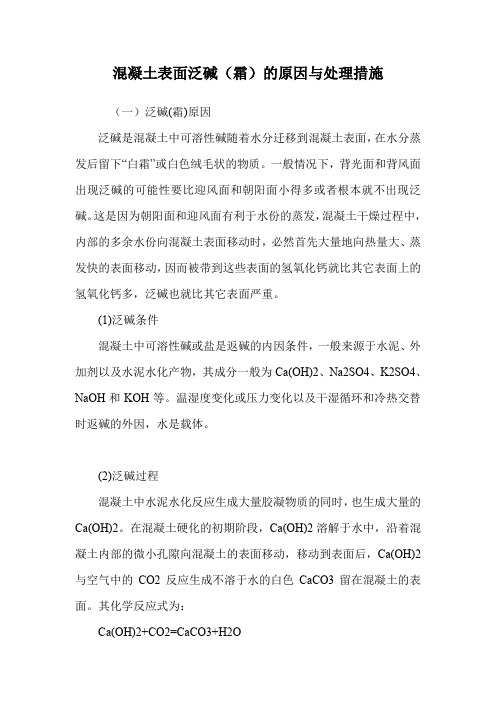 混凝土表面泛碱（霜）的原因与处理措施

（一）泛碱(霜)原因

泛碱是混凝土中可溶性碱随着水分迁移到混凝土表面，在水分蒸发后留下“白霜”或白色绒毛状的物质。一般情况下，背光面和背风面出现泛碱的可能性要比迎风面和朝阳面小得多或者根本就不出现泛碱。这是因为朝阳面和迎风面有利于水份的蒸发，混凝土干燥过程中，内部的多余水份向混凝土表面移动时，必然首先大量地向热量大、蒸发快的表面移动，因而被带到这些表面的氢氧化钙就比其它表面上的氢氧化钙多，泛碱也就比其它表面严重。

(1)泛碱条件

混凝土中可溶性碱或盐是返碱的内因条件，一般来源于水泥、外加剂以及水泥水化产物，其成分一般为 Ca(OH)2、Na2SO4、K2SO4、NaOH 和 KOH 等。温湿度变化或压力变化以及干湿循环和冷热交替时返碱的外因，水是载体。

(2)泛碱过程

混凝土中水泥水化反应生成大量胶凝物质的同时，也生成大量的 Ca(OH)2。在混凝土硬化的初期阶段，Ca(OH)2 溶解于水中，沿着混凝土内部的微小孔隙向混凝土的表面移动，移动到表面后，Ca(OH)2 与空气中的 CO2 反应生成不溶于水的白色 CaCO3 留在混凝土的表面。其化学反应式为：

Ca(OH)2+CO2=CaCO3+H2O